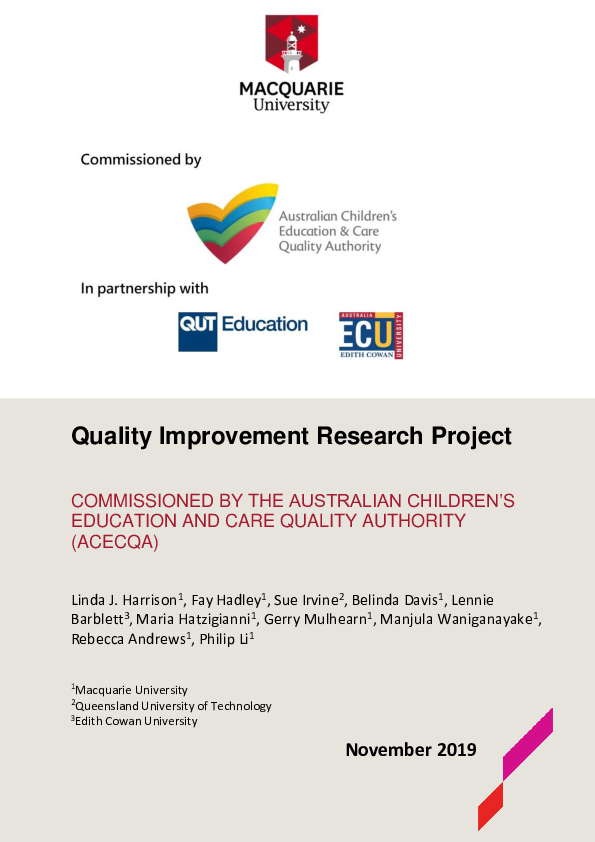 MACQUARIE
University

Commissioned by

Australian Children's Education & Care Quality Authority

In partnership with

QUT Education

AUSTRALIA
ECU
EDITH COWAN
UNIVERSITY

Quality Improvement Research Project

COMMISSIONED BY THE AUSTRALIAN CHILDREN'S EDUCATION AND CARE QUALITY AUTHORITY (ACECQA)

Linda J. Harrison$^1$, Fay Hadley$^1$, Sue Irvine$^2$, Belinda Davis$^1$, Lennie Barblett$^3$, Maria Hatzigianni$^1$, Gerry Mulhearn$^1$, Manjula Waniganayake$^1$, Rebecca Andrews$^1$, Philip Li$^1$

$^1$Macquarie University
$^2$Queensland University of Technology
$^3$Edith Cowan University

November 2019